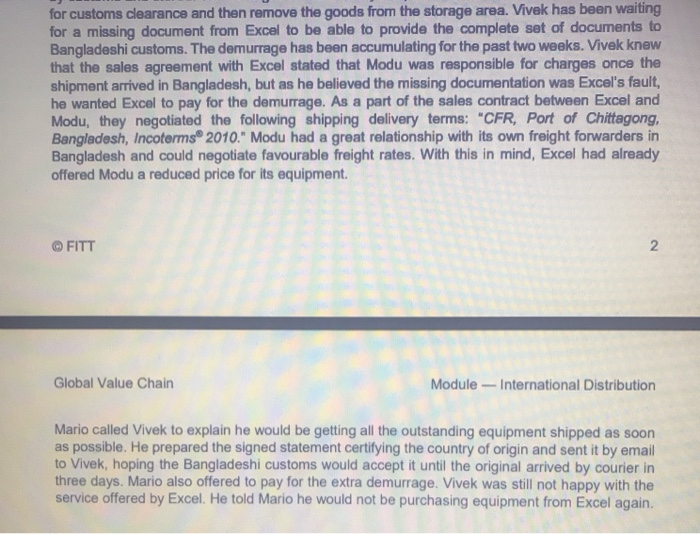 for customs clearance and then remove the goods from the storage area. Vivek has been waiting for a missing document from Excel to be able to provide the complete set of documents to Bangladeshi customs. The demurrage has been accumulating for the past two weeks. Vivek knew that the sales agreement with Excel stated that Modu was responsible for charges once the shipment arrived in Bangladesh, but as he believed the missing documentation was Excel's fault, he wanted Excel to pay for the demurrage. As a part of the sales contract between Excel and Modu, they negotiated the following shipping delivery terms: "CFR, Port of Chittagong, Bangladesh, Incoterms® 2010." Modu had a great relationship with its own freight forwarders in Bangladesh and could negotiate favourable freight rates. With this in mind, Excel had already offered Modu a reduced price for its equipment.

© FITT

2

Global Value Chain

Module — International Distribution

Mario called Vivek to explain he would be getting all the outstanding equipment shipped as soon as possible. He prepared the signed statement certifying the country of origin and sent it by email to Vivek, hoping the Bangladeshi customs would accept it until the original arrived by courier in three days. Mario also offered to pay for the extra demurrage. Vivek was still not happy with the service offered by Excel. He told Mario he would not be purchasing equipment from Excel again.